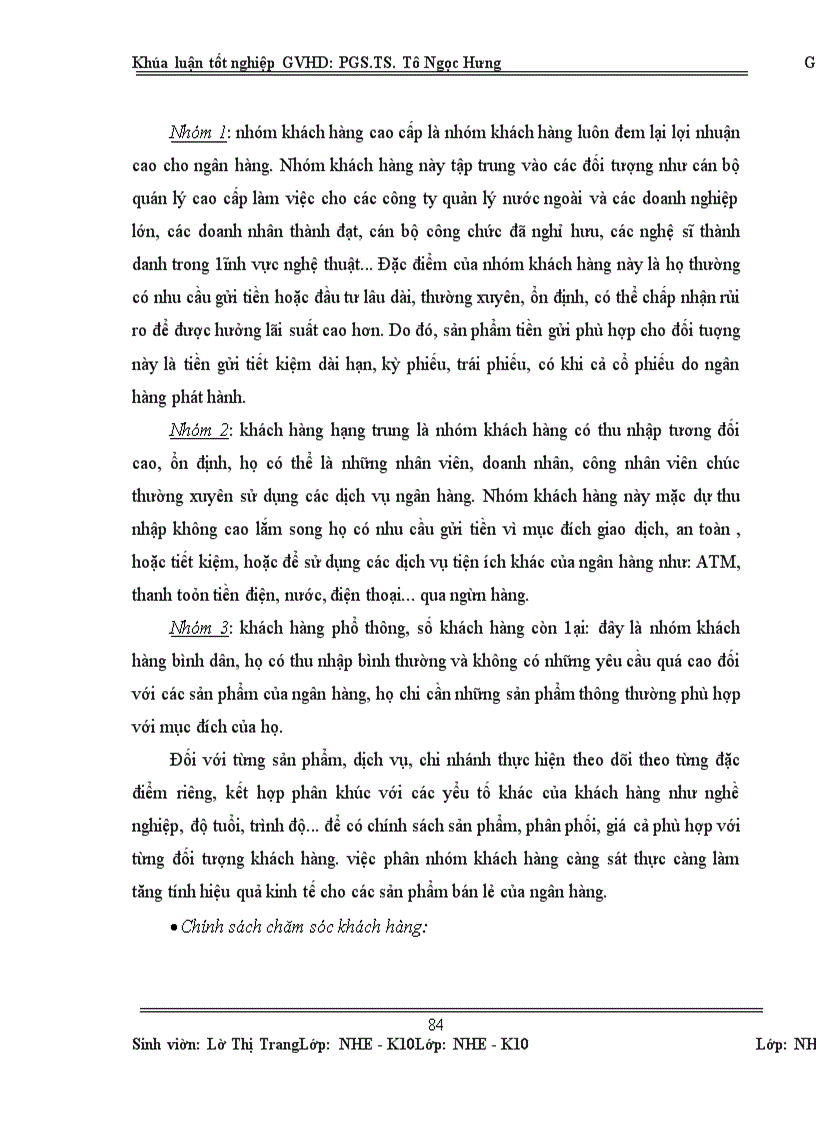 Khúa luận tốt nghiệp GVHD: PGS.TS. Tô Ngọc Hưng G

Nhóm 1: nhóm khách hàng cao cấp là nhóm khách hàng luôn đem lại lợi nhuận cao cho ngân hàng. Nhóm khách hàng này tập trung vào các đối tượng như cán bộ quản lý cao cấp làm việc cho các công ty quản lý nước ngoài và các doanh nghiệp lớn, các doanh nhân thành đạt, cán bộ công chức đã nghỉ hưu, các nghệ sĩ thành danh trong 1ĩnh vực nghệ thuật... Đặc điểm của nhóm khách hàng này là họ thường có nhu cầu gửi tiền hoặc đầu tư lâu dài, thường xuyên, ổn định, có thể chấp nhận rủi ro để được hưởng lãi suất cao hơn. Do đó, sản phẩm tiền gửi phù hợp cho đối tuợng này là tiền gửi tiết kiệm dài hạn, kỳ phiếu, trái phiếu, có khi cả cổ phiếu do ngân hàng phát hành.

Nhóm 2: khách hàng hạng trung là nhóm khách hàng có thu nhập tương đối cao, ổn định, họ có thể là những nhân viên, doanh nhân, công nhân viên chúc thường xuyên sử dụng các dịch vụ ngân hàng. Nhóm khách hàng này mặc dự thu nhập không cao lắm song họ có nhu cầu gửi tiền vì mục đích giao dịch, an toàn , hoặc tiết kiệm, hoặc để sử dụng các dịch vụ tiện ích khác của ngân hàng như: ATM, thanh toỏn tiền điện, nước, điện thoại... qua ngừn hàng.

Nhóm 3: khách hàng phổ thông, số khách hàng còn 1ại: đây là nhóm khách hàng bình dân, họ có thu nhập bình thường và không có những yêu cầu quá cao đối với các sản phẩm của ngân hàng, họ chỉ cần những sản phẩm thông thường phù hợp với mục đích của họ.

Đối với từng sản phẩm, dịch vụ, chi nhánh thực hiện theo dõi theo từng đặc điểm riêng, kết hợp phân khúc với các yếu tố khác của khách hàng như nghề nghiệp, độ tuổi, trình độ... để có chính sách sản phẩm, phân phối, giá cả phù hợp với từng đối tượng khách hàng. việc phân nhóm khách hàng càng sát thực càng làm tăng tính hiệu quả kinh tế cho các sản phẩm bán lẻ của ngân hàng.

• Chính sách chăm sóc khách hàng:

84

Sinh viờn: Lờ Thị TrangLớp: NHE - K10Lớp: NHE - K10 Lớp: NH